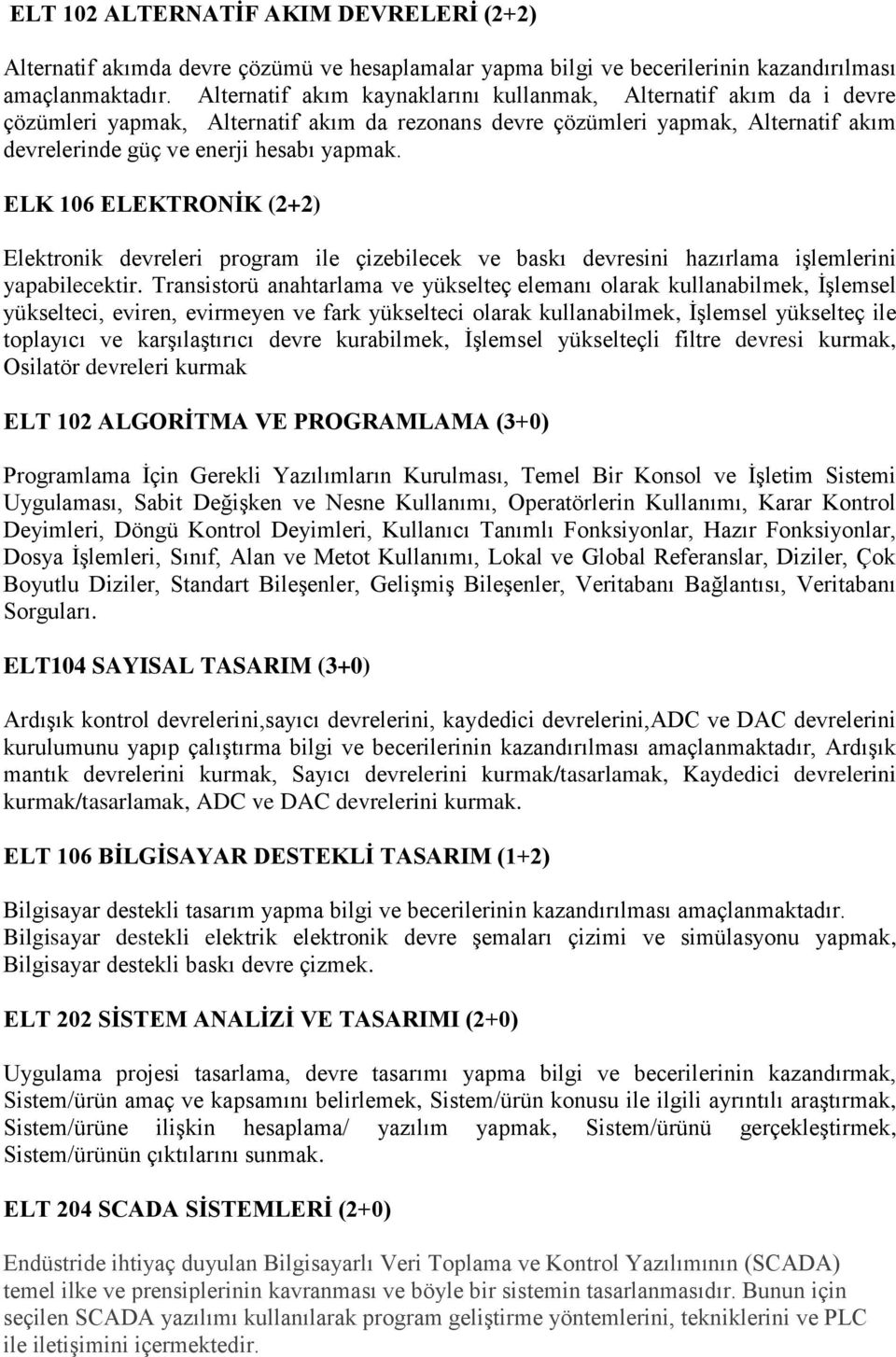 ELT 102 ALTERNATİF AKIM DEVRELERİ (2+2)

Alternatif akımda devre çözümü ve hesaplamalar yapma bilgi ve becerilerinin kazandırılması amaçlanmaktadır. Alternatif akım kaynaklarını kullanmak, Alternatif akım da i devre çözümleri yapmak, Alternatif akım da rezonans devre çözümleri yapmak, Alternatif akım devrelerinde güç ve enerji hesabı yapmak.

ELK 106 ELEKTRONİK (2+2)

Elektronik devreleri program ile çizebilecek ve baskı devresini hazırlama işlemlerini yapabilecektir. Transistorü anahtarlama ve yükselteç elemanı olarak kullanabilmek, İşlemsel yükselteci, eviren, evirmeyen ve fark yükselteci olarak kullanabilmek, İşlemsel yükselteç ile toplayıcı ve karşılaştırıcı devre kurabilmek, İşlemsel yükselteçli filtre devresi kurmak, Osilatör devreleri kurmak

ELT 102 ALGORİTMA VE PROGRAMLAMA (3+0)

Programlama İçin Gerekli Yazılımların Kurulması, Temel Bir Konsol ve İşletim Sistemi Uygulaması, Sabit Değişken ve Nesne Kullanımı, Operatörlerin Kullanımı, Karar Kontrol Deyimleri, Döngü Kontrol Deyimleri, Kullanıcı Tanımlı Fonksiyonlar, Hazır Fonksiyonlar, Dosya İşlemleri, Sınıf, Alan ve Metot Kullanımı, Lokal ve Global Referanslar, Diziler, Çok Boyutlu Diziler, Standart Bileşenler, Gelişmiş Bileşenler, Veritabanı Bağlantısı, Veritabanı Sorguları.

ELT104 SAYISAL TASARIM (3+0)

Ardışık kontrol devrelerini,sayıcı devrelerini, kaydedici devrelerini,ADC ve DAC devrelerini kurulumunu yapıp çalıştırma bilgi ve becerilerinin kazandırılması amaçlanmaktadır, Ardışık mantık devrelerini kurmak, Sayıcı devrelerini kurmak/tasarlamak, Kaydedici devrelerini kurmak/tasarlamak, ADC ve DAC devrelerini kurmak.

ELT 106 BİLGİSAYAR DESTEKLİ TASARIM (1+2)

Bilgisayar destekli tasarım yapma bilgi ve becerilerinin kazandırılması amaçlanmaktadır. Bilgisayar destekli elektrik elektronik devre şemaları çizimi ve simülasyonu yapmak, Bilgisayar destekli baskı devre çizmek.

ELT 202 SİSTEM ANALİZİ VE TASARIMI (2+0)

Uygulama projesi tasarlama, devre tasarımı yapma bilgi ve becerilerinin kazandırmak, Sistem/ürün amaç ve kapsamını belirlemek, Sistem/ürün konusu ile ilgili ayrıntılı araştırmak, Sistem/ürüne ilişkin hesaplama/ yazılım yapmak, Sistem/ürünü gerçekleştirmek, Sistem/ürünün çıktılarını sunmak.

ELT 204 SCADA SİSTEMLERİ (2+0)

Endüstride ihtiyaç duyulan Bilgisayarlı Veri Toplama ve Kontrol Yazılımının (SCADA) temel ilke ve prensiplerinin kavranması ve böyle bir sistemin tasarlanmasıdır. Bunun için seçilen SCADA yazılımı kullanılarak program geliştirme yöntemlerini, tekniklerini ve PLC ile iletişimini içermektedir.